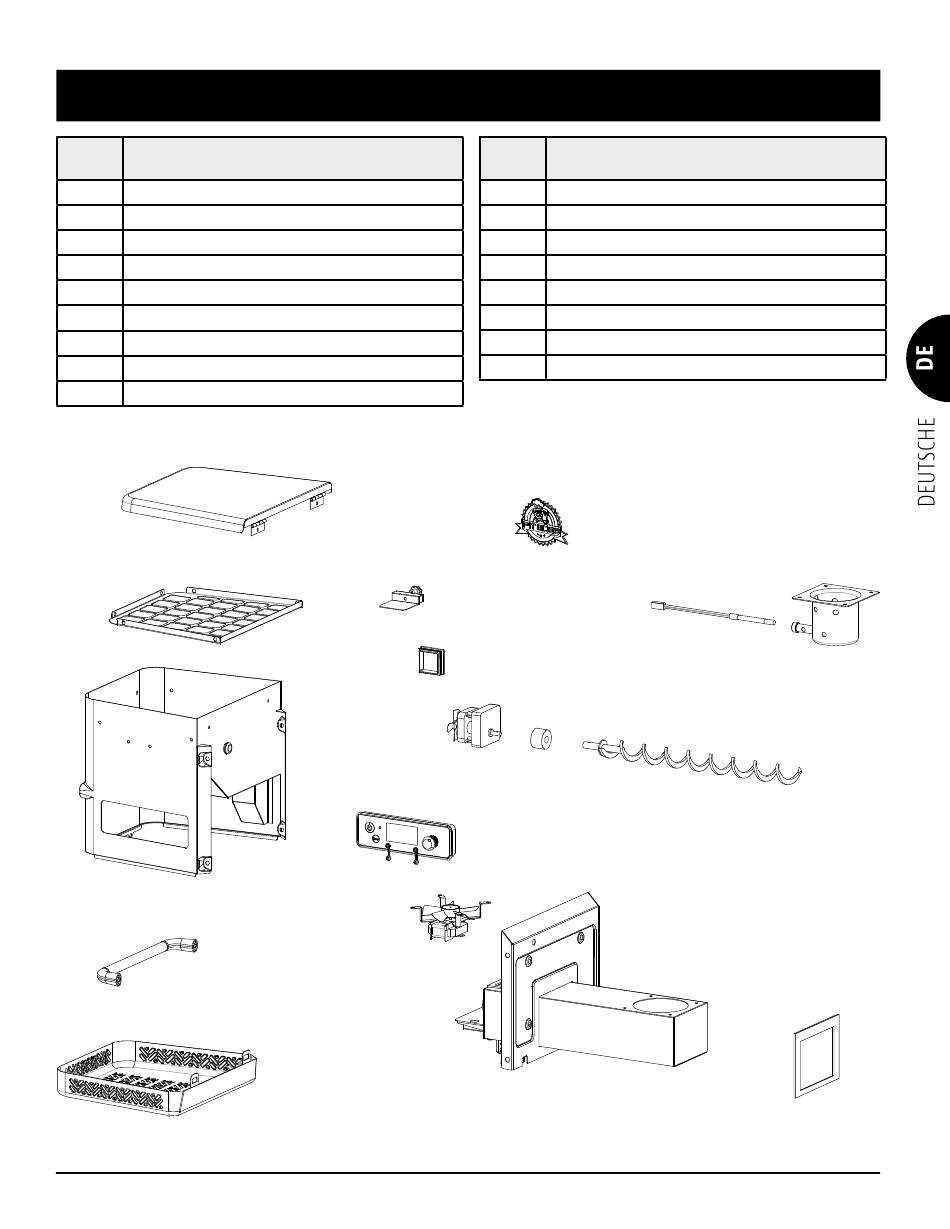 DE

DEUTSCHE